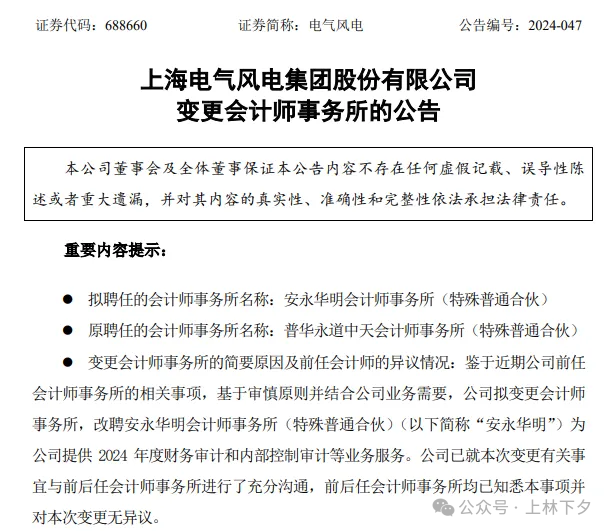 证券代码：688660　　证券简称：电气风电　　公告编号：2024-047

上海电气风电集团股份有限公司
变更会计师事务所的公告

本公司董事会及全体董事保证本公告内容不存在任何虚假记载、误导性陈述或者重大遗漏，并对其内容的真实性、准确性和完整性依法承担法律责任。

重要内容提示：

● 拟聘任的会计师事务所名称：安永华明会计师事务所（特殊普通合伙）

● 原聘任的会计师事务所名称：普华永道中天会计师事务所（特殊普通合伙）

● 变更会计师事务所的简要原因及前任会计师的异议情况：鉴于近期公司前任会计师事务所的相关事项，基于审慎原则并结合公司业务需要，公司拟变更会计师事务所，改聘安永华明会计师事务所（特殊普通合伙）（以下简称“安永华明”）为公司提供 2024 年度财务审计和内部控制审计等业务服务。公司已就本次变更有关事宜与前后任会计师事务所进行了充分沟通，前后任会计师事务所均已知悉本事项并对本次变更无异议。

公众号 · 上林下夕